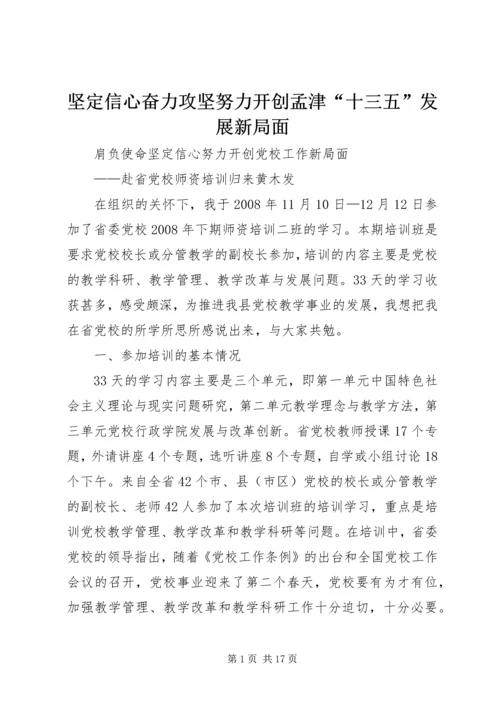 坚定信心奋力攻坚努力开创孟津“十三五”发展新局面

肩负使命坚定信心努力开创党校工作新局面

——赴省党校师资培训归来黄木发

在组织的关怀下，我于2008年11月10日—12月12日参加了省委党校2008年下期师资培训二班的学习。本期培训班是要求党校校长或分管教学的副校长参加，培训的内容主要是党校的教学科研、教学管理、教学改革与发展问题。33天的学习收获甚多，感受颇深，为推进我县党校教学事业的发展，我想把我在省党校的所学所思所感说出来，与大家共勉。

一、参加培训的基本情况

33天的学习内容主要是三个单元，即第一单元中国特色社会主义理论与现实问题研究，第二单元教学理念与教学方法，第三单元党校行政学院发展与改革创新。省党校教师授课17个专题，外请讲座4个专题，选听讲座8个专题，自学或小组讨论18个下午。来自全省42个市、县（市区）党校的校长或分管教学的副校长、老师42人参加了本次培训班的培训学习，重点是培训党校教学管理、教学改革和教学科研等问题。在培训中，省委党校的领导指出，随着《党校工作条例》的出台和全国党校工作会议的召开，党校事业迎来了第二个春天，党校要有为才有位，加强教学管理、教学改革和教学科研工作十分迫切，十分必要。

第1页 共17页